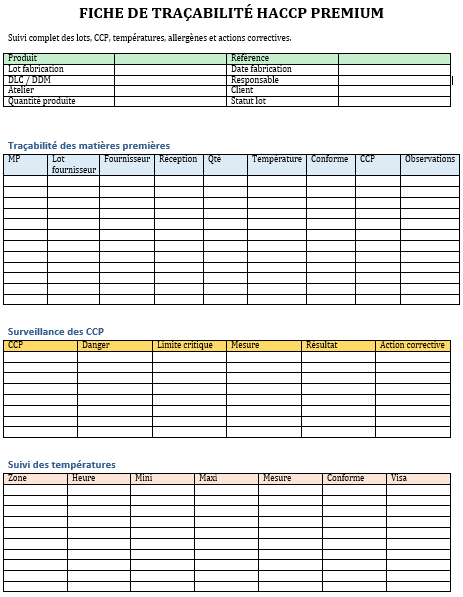 FICHE DE TRAÇABILITÉ HACCP PREMIUM

Suivi complet des lots, CCP, températures, allergènes et actions correctives.

| Produit | | Référence | |
|---|---|---|---|
| Lot fabrication | | Date fabrication | |
| DLC / DDM | | Responsable | |
| Atelier | | Client | |
| Quantité produite | | Statut lot | |

Traçabilité des matières premières

| MP | Lot fournisseur | Fournisseur | Réception | Qté | Température | Conforme | CCP | Observations |
|---|---|---|---|---|---|---|---|---|
| | | | | | | | | |
| | | | | | | | | |
| | | | | | | | | |
| | | | | | | | | |
| | | | | | | | | |
| | | | | | | | | |
| | | | | | | | | |
| | | | | | | | | |
| | | | | | | | | |
| | | | | | | | | |
| | | | | | | | | |
| | | | | | | | | |

Surveillance des CCP

| CCP | Danger | Limite critique | Mesure | Résultat | Action corrective |
|---|---|---|---|---|---|
| | | | | | |
| | | | | | |
| | | | | | |
| | | | | | |
| | | | | | |
| | | | | | |
| | | | | | |
| | | | | | |

Suivi des températures

| Zone | Heure | Mini | Maxi | Mesure | Conforme | Visa |
|---|---|---|---|---|---|---|
| | | | | | | |
| | | | | | | |
| | | | | | | |
| | | | | | | |
| | | | | | | |
| | | | | | | |
| | | | | | | |
| | | | | | | |
| | | | | | | |
| | | | | | | |